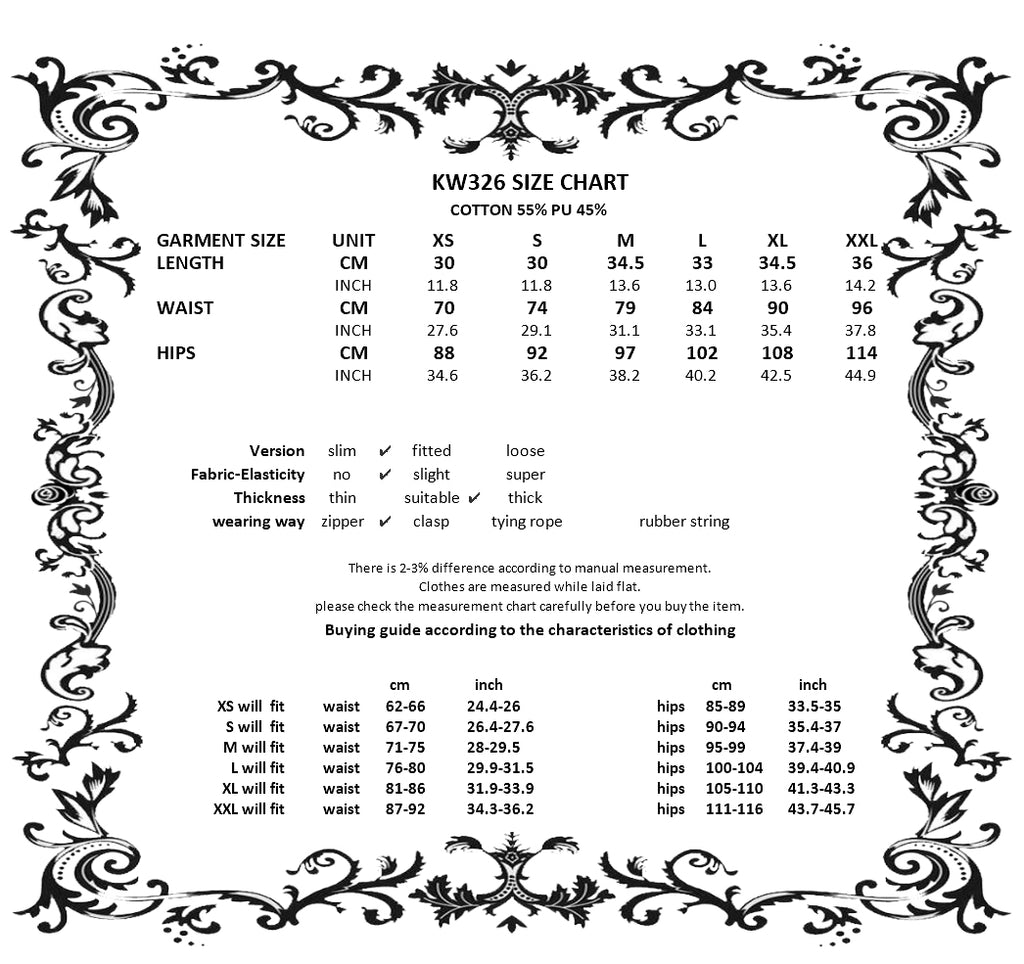 KW326 SIZE CHART
COTTON 55% PU 45%

| GARMENT SIZE | UNIT | XS | S | M | L | XL | XXL |
|---|---|---|---|---|---|---|---|
| LENGTH | CM | 30 | 30 | 34.5 | 33 | 34.5 | 36 |
| | INCH | 11.8 | 11.8 | 13.6 | 13.0 | 13.6 | 14.2 |
| WAIST | CM | 70 | 74 | 79 | 84 | 90 | 96 |
| | INCH | 27.6 | 29.1 | 31.1 | 33.1 | 35.4 | 37.8 |
| HIPS | CM | 88 | 92 | 97 | 102 | 108 | 114 |
| | INCH | 34.6 | 36.2 | 38.2 | 40.2 | 42.5 | 44.9 |

| | | | | | | |
|---|---|---|---|---|---|---|
| Version | slim | ✔ | fitted | | loose | |
| Fabric-Elasticity | no | ✔ | slight | | super | |
| Thickness | thin | | suitable | ✔ | thick | |
| wearing way | zipper | ✔ | clasp | | tying rope | rubber string |

There is 2-3% difference according to manual measurement.
Clothes are measured while laid flat.
please check the measurement chart carefully before you buy the item.
Buying guide according to the characteristics of clothing

| | | cm | inch | | cm | inch |
|---|---|---|---|---|---|---|
| XS will fit | waist | 62-66 | 24.4-26 | hips | 85-89 | 33.5-35 |
| S will fit | waist | 67-70 | 26.4-27.6 | hips | 90-94 | 35.4-37 |
| M will fit | waist | 71-75 | 28-29.5 | hips | 95-99 | 37.4-39 |
| L will fit | waist | 76-80 | 29.9-31.5 | hips | 100-104 | 39.4-40.9 |
| XL will fit | waist | 81-86 | 31.9-33.9 | hips | 105-110 | 41.3-43.3 |
| XXL will fit | waist | 87-92 | 34.3-36.2 | hips | 111-116 | 43.7-45.7 |